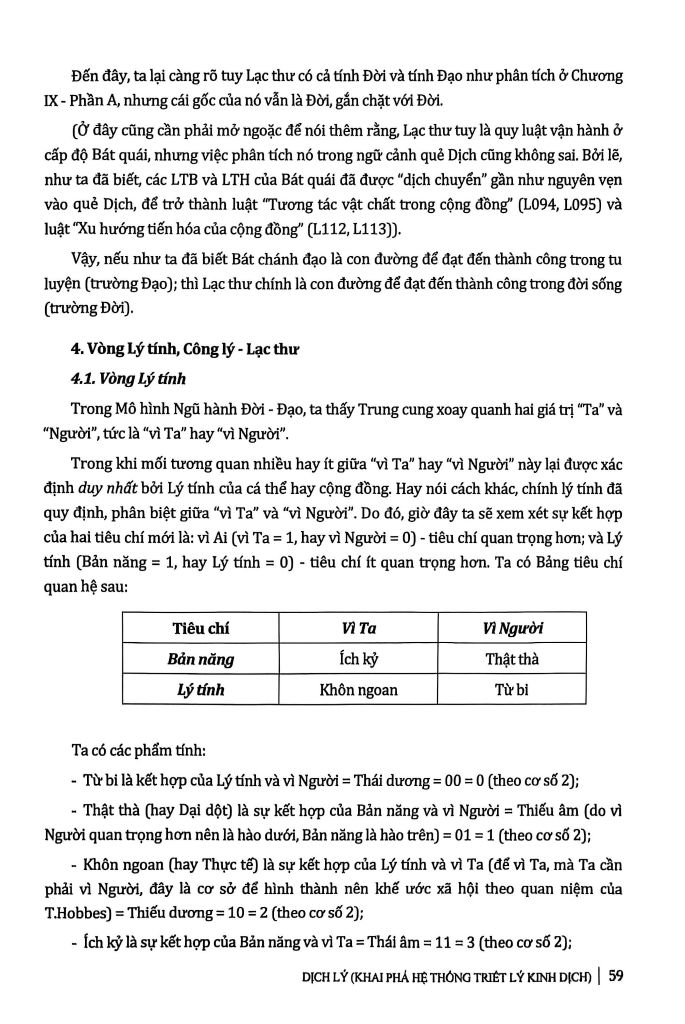 Đến đây, ta lại càng rõ tuy Lạc thư có cả tính Đời và tính Đạo như phân tích ở Chương IX - Phần A, nhưng cái gốc của nó vẫn là Đời, gắn chặt với Đời.

(Ở đây cũng cần phải mở ngoặc để nói thêm rằng, Lạc thư tuy là quy luật vận hành ở cấp độ Bát quái, nhưng việc phân tích nó trong ngữ cảnh quẻ Dịch cũng không sai. Bởi lẽ, như ta đã biết, các LTB và LTH của Bát quái đã được "dịch chuyển" gần như nguyên vẹn vào quẻ Dịch, để trở thành luật "Tương tác vật chất trong cộng đồng" (L094, L095) và luật "Xu hướng tiến hóa của cộng đồng" (L112, L113)).

Vậy, nếu như ta đã biết Bát chánh đạo là con đường để đạt đến thành công trong tu luyện (trường Đạo); thì Lạc thư chính là con đường để đạt đến thành công trong đời sống (trường Đời).

4. Vòng Lý tính, Công lý - Lạc thư

4.1. Vòng Lý tính

Trong Mô hình Ngũ hành Đời - Đạo, ta thấy Trung cung xoay quanh hai giá trị "Ta" và "Người", tức là "vì Ta" hay "vì Người".

Trong khi mối tương quan nhiều hay ít giữa "vì Ta" hay "vì Người" này lại được xác định duy nhất bởi Lý tính của cá thể hay cộng đồng. Hay nói cách khác, chính lý tính đã quy định, phân biệt giữa "vì Ta" và "vì Người". Do đó, giờ đây ta sẽ xem xét sự kết hợp của hai tiêu chí mới là: vì Ai (vì Ta = 1, hay vì Người = 0) - tiêu chí quan trọng hơn; và Lý tính (Bản năng = 1, hay Lý tính = 0) - tiêu chí ít quan trọng hơn. Ta có Bảng tiêu chí quan hệ sau:

| Tiêu chí | Vì Ta | Vì Người |
|---|---|---|
| Bản năng | Ích kỷ | Thật thà |
| Lý tính | Khôn ngoan | Từ bi |

Ta có các phẩm tính:

- Từ bi là kết hợp của Lý tính và vì Người = Thái dương = 00 = 0 (theo cơ số 2);

- Thật thà (hay Dại dột) là sự kết hợp của Bản năng và vì Người = Thiếu âm (do vì Người quan trọng hơn nên là hào dưới, Bản năng là hào trên) = 01 = 1 (theo cơ số 2);

- Khôn ngoan (hay Thực tế) là sự kết hợp của Lý tính và vì Ta (để vì Ta, mà Ta cần phải vì Người, đây là cơ sở để hình thành nên khế ước xã hội theo quan niệm của T.Hobbes) = Thiếu dương = 10 = 2 (theo cơ số 2);

- Ích kỷ là sự kết hợp của Bản năng và vì Ta = Thái âm = 11 = 3 (theo cơ số 2);

DỊCH LÝ (KHAI PHÁ HỆ THỐNG TRIẾT LÝ KINH DỊCH) | 59